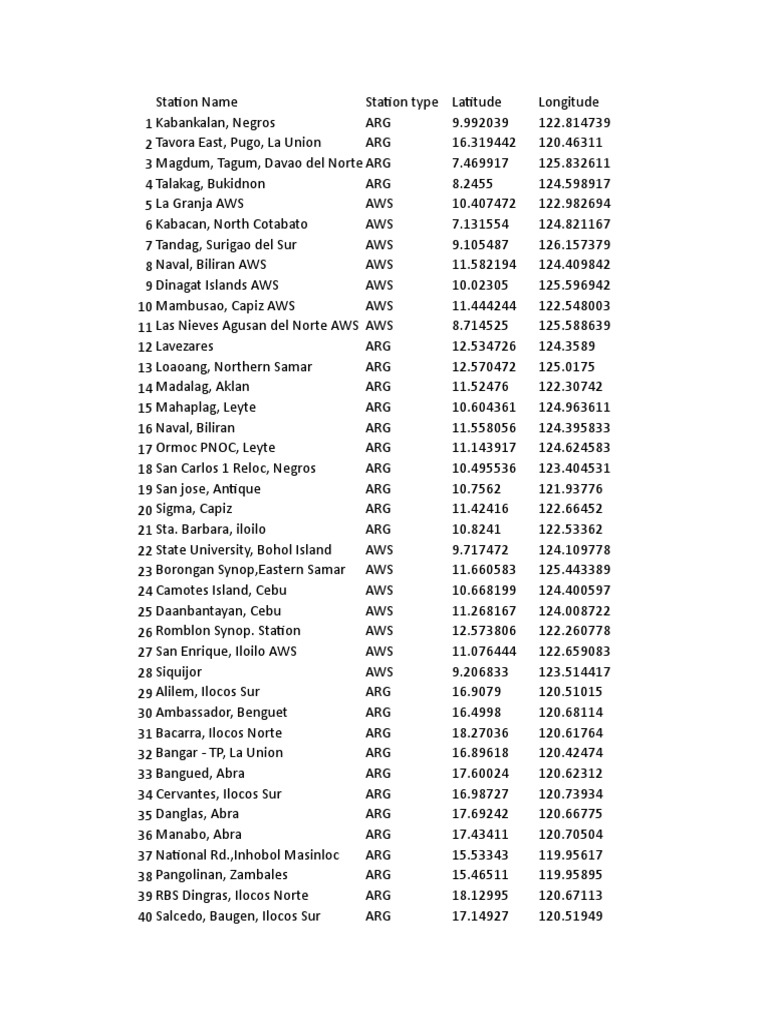 | | Station Name | Station type | Latitude | Longitude |
|---|---|---|---|---|
| 1 | Kabankalan, Negros | ARG | 9.992039 | 122.814739 |
| 2 | Tavora East, Pugo, La Union | ARG | 16.319442 | 120.46311 |
| 3 | Magdum, Tagum, Davao del Norte | ARG | 7.469917 | 125.832611 |
| 4 | Talakag, Bukidnon | ARG | 8.2455 | 124.598917 |
| 5 | La Granja AWS | AWS | 10.407472 | 122.982694 |
| 6 | Kabacan, North Cotabato | AWS | 7.131554 | 124.821167 |
| 7 | Tandag, Surigao del Sur | AWS | 9.105487 | 126.157379 |
| 8 | Naval, Biliran AWS | AWS | 11.582194 | 124.409842 |
| 9 | Dinagat Islands AWS | AWS | 10.02305 | 125.596942 |
| 10 | Mambusao, Capiz AWS | AWS | 11.444244 | 122.548003 |
| 11 | Las Nieves Agusan del Norte AWS | AWS | 8.714525 | 125.588639 |
| 12 | Lavezares | ARG | 12.534726 | 124.3589 |
| 13 | Loaoang, Northern Samar | ARG | 12.570472 | 125.0175 |
| 14 | Madalag, Aklan | ARG | 11.52476 | 122.30742 |
| 15 | Mahaplag, Leyte | ARG | 10.604361 | 124.963611 |
| 16 | Naval, Biliran | ARG | 11.558056 | 124.395833 |
| 17 | Ormoc PNOC, Leyte | ARG | 11.143917 | 124.624583 |
| 18 | San Carlos 1 Reloc, Negros | ARG | 10.495536 | 123.404531 |
| 19 | San jose, Antique | ARG | 10.7562 | 121.93776 |
| 20 | Sigma, Capiz | ARG | 11.42416 | 122.66452 |
| 21 | Sta. Barbara, iloilo | ARG | 10.8241 | 122.53362 |
| 22 | State University, Bohol Island | AWS | 9.717472 | 124.109778 |
| 23 | Borongan Synop,Eastern Samar | AWS | 11.660583 | 125.443389 |
| 24 | Camotes Island, Cebu | AWS | 10.668199 | 124.400597 |
| 25 | Daanbantayan, Cebu | AWS | 11.268167 | 124.008722 |
| 26 | Romblon Synop. Station | AWS | 12.573806 | 122.260778 |
| 27 | San Enrique, Iloilo AWS | AWS | 11.076444 | 122.659083 |
| 28 | Siquijor | AWS | 9.206833 | 123.514417 |
| 29 | Alilem, Ilocos Sur | ARG | 16.9079 | 120.51015 |
| 30 | Ambassador, Benguet | ARG | 16.4998 | 120.68114 |
| 31 | Bacarra, Ilocos Norte | ARG | 18.27036 | 120.61764 |
| 32 | Bangar - TP, La Union | ARG | 16.89618 | 120.42474 |
| 33 | Bangued, Abra | ARG | 17.60024 | 120.62312 |
| 34 | Cervantes, Ilocos Sur | ARG | 16.98727 | 120.73934 |
| 35 | Danglas, Abra | ARG | 17.69242 | 120.66775 |
| 36 | Manabo, Abra | ARG | 17.43411 | 120.70504 |
| 37 | National Rd.,Inhobol Masinloc | ARG | 15.53343 | 119.95617 |
| 38 | Pangolinan, Zambales | ARG | 15.46511 | 119.95895 |
| 39 | RBS Dingras, Ilocos Norte | ARG | 18.12995 | 120.67113 |
| 40 | Salcedo, Baugen, Ilocos Sur | ARG | 17.14927 | 120.51949 |